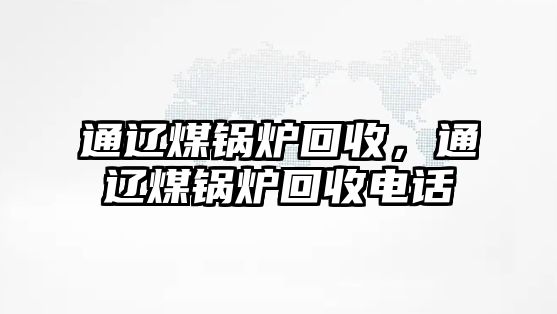 通辽煤锅炉回收，通辽煤锅炉回收电话